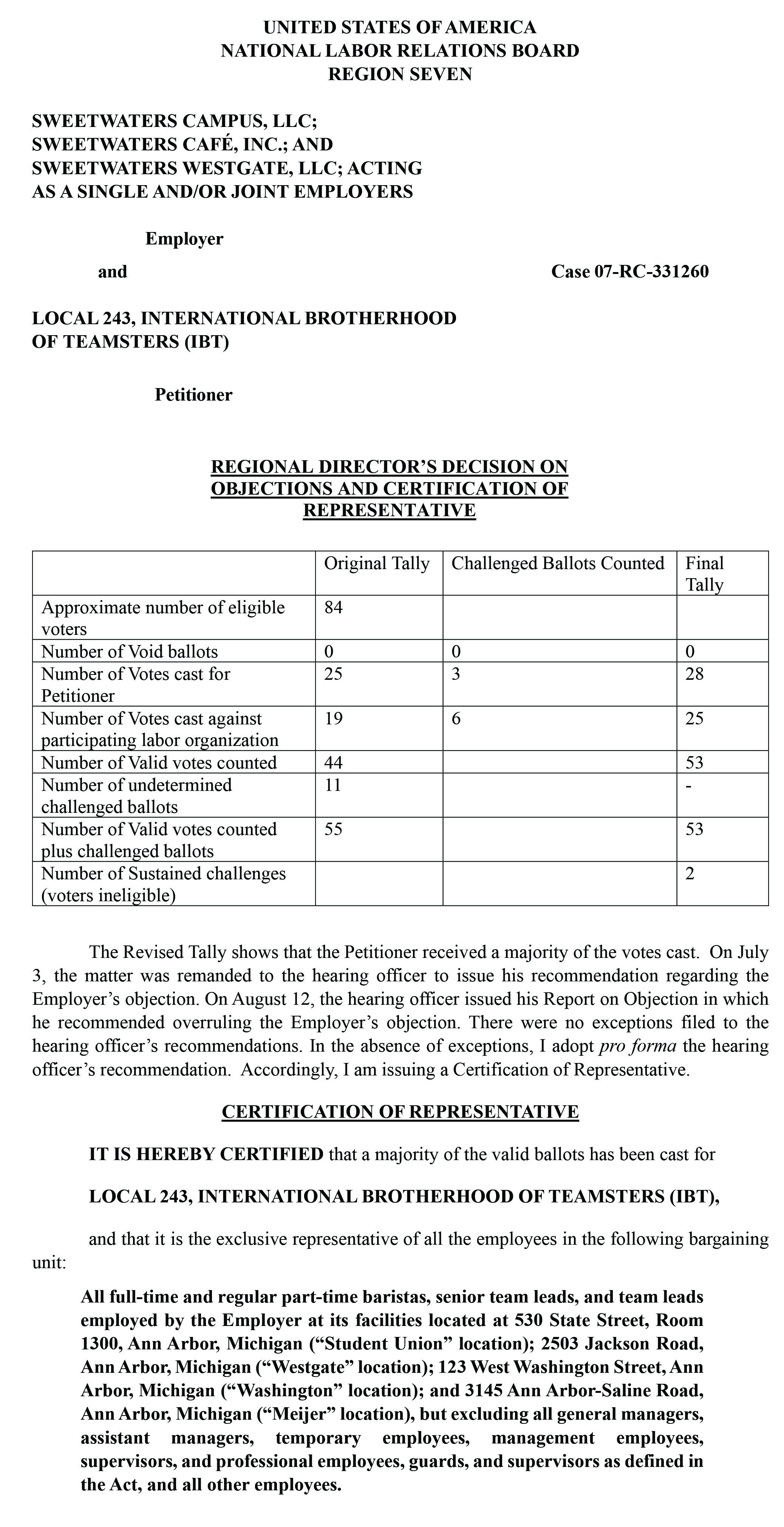 UNITED STATES OF AMERICA
NATIONAL LABOR RELATIONS BOARD
REGION SEVEN

SWEETWATERS CAMPUS, LLC; SWEETWATERS CAFÉ, INC.; AND SWEETWATERS WESTGATE, LLC; ACTING AS A SINGLE AND/OR JOINT EMPLOYERS

Employer

and

Case 07-RC-331260

LOCAL 243, INTERNATIONAL BROTHERHOOD OF TEAMSTERS (IBT)

Petitioner

REGIONAL DIRECTOR'S DECISION ON OBJECTIONS AND CERTIFICATION OF REPRESENTATIVE

| | Original Tally | Challenged Ballots Counted | Final Tally |
|---|---|---|---|
| Approximate number of eligible voters | 84 | | |
| Number of Void ballots | 0 | 0 | 0 |
| Number of Votes cast for Petitioner | 25 | 3 | 28 |
| Number of Votes cast against participating labor organization | 19 | 6 | 25 |
| Number of Valid votes counted | 44 | | 53 |
| Number of undetermined challenged ballots | 11 | | - |
| Number of Valid votes counted plus challenged ballots | 55 | | 53 |
| Number of Sustained challenges (voters ineligible) | | | 2 |

The Revised Tally shows that the Petitioner received a majority of the votes cast. On July 3, the matter was remanded to the hearing officer to issue his recommendation regarding the Employer's objection. On August 12, the hearing officer issued his Report on Objection in which he recommended overruling the Employer's objection. There were no exceptions filed to the hearing officer's recommendations. In the absence of exceptions, I adopt pro forma the hearing officer's recommendation. Accordingly, I am issuing a Certification of Representative.

CERTIFICATION OF REPRESENTATIVE

IT IS HEREBY CERTIFIED that a majority of the valid ballots has been cast for

LOCAL 243, INTERNATIONAL BROTHERHOOD OF TEAMSTERS (IBT),

and that it is the exclusive representative of all the employees in the following bargaining unit:

All full-time and regular part-time baristas, senior team leads, and team leads employed by the Employer at its facilities located at 530 State Street, Room 1300, Ann Arbor, Michigan ("Student Union" location); 2503 Jackson Road, Ann Arbor, Michigan ("Westgate" location); 123 West Washington Street, Ann Arbor, Michigan ("Washington" location); and 3145 Ann Arbor-Saline Road, Ann Arbor, Michigan ("Meijer" location), but excluding all general managers, assistant managers, temporary employees, management employees, supervisors, and professional employees, guards, and supervisors as defined in the Act, and all other employees.